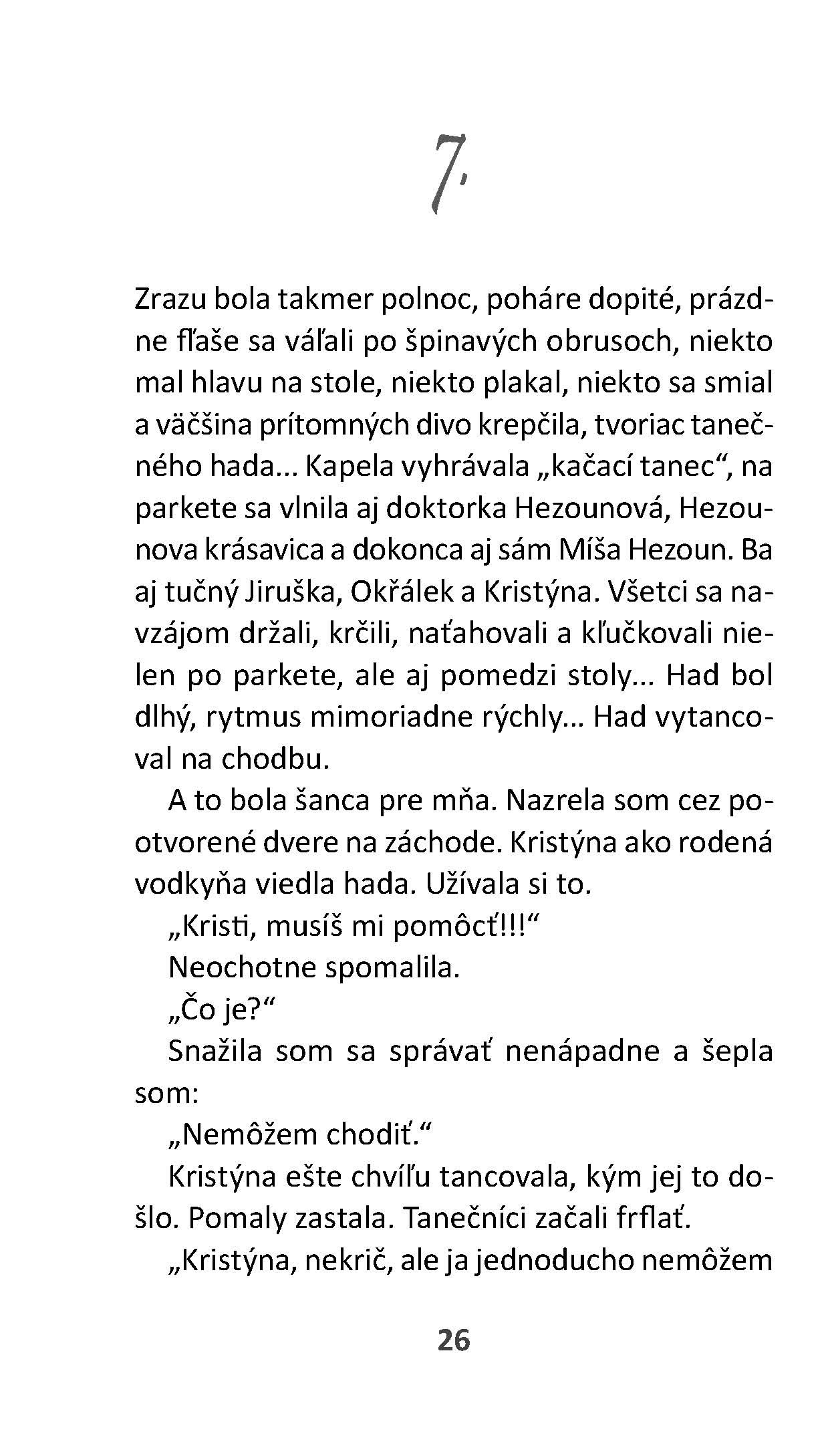 7.

Zrazu bola takmer polnoc, poháre dopité, prázdne fľaše sa váľali po špinavých obrusoch, niekto mal hlavu na stole, niekto plakal, niekto sa smial a väčšina prítomných divo krepčila, tvoriac tanečného hada... Kapela vyhrávala „kačací tanec“, na parkete sa vlnila aj doktorka Hezounová, Hezounova krásavica a dokonca aj sám Míša Hezoun. Ba aj tučný Jiruška, Okřálek a Kristýna. Všetci sa navzájom držali, krčili, naťahovali a kľučkovali nielen po parkete, ale aj pomedzi stoly... Had bol dlhý, rytmus mimoriadne rýchly... Had vytancoval na chodbu.

A to bola šanca pre mňa. Nazrela som cez pootvorené dvere na záchode. Kristýna ako rodená vodkyňa viedla hada. Užívala si to.

„Kristi, musíš mi pomôcť!!!“

Neochotne spomalila.

„Čo je?“

Snažila som sa správať nenápadne a šepla som:

„Nemôžem chodiť.“

Kristýna ešte chvíľu tancovala, kým jej to došlo. Pomaly zastala. Tanečníci začali frflať.

„Kristýna, nekrič, ale ja jednoducho nemôžem

26